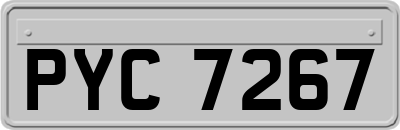 PYC 7267